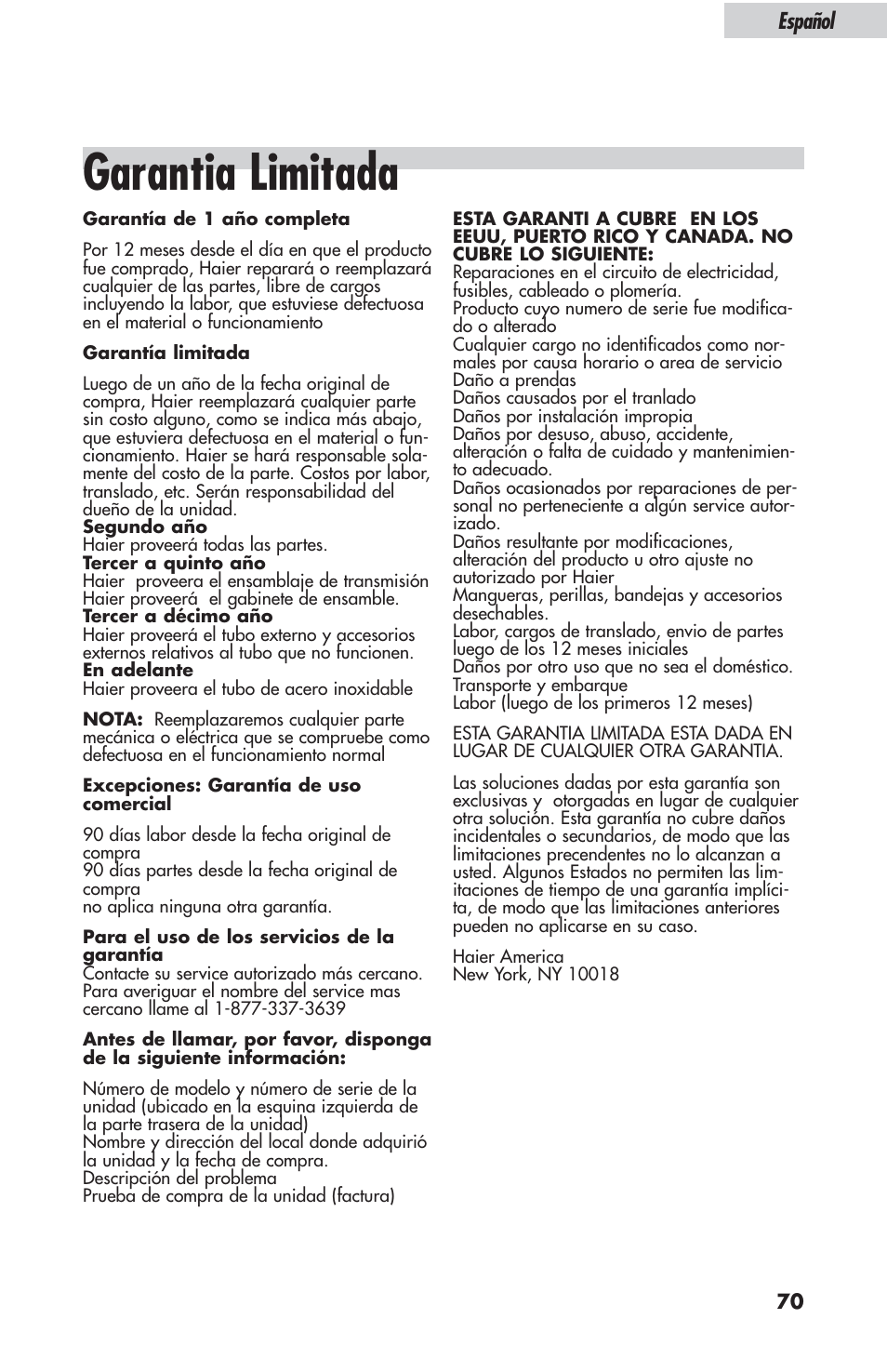 Español

Garantia Limitada

Garantía de 1 año completa

Por 12 meses desde el día en que el producto fue comprado, Haier reparará o reemplazará cualquier de las partes, libre de cargos incluyendo la labor, que estuviese defectuosa en el material o funcionamiento

Garantía limitada

Luego de un año de la fecha original de compra, Haier reemplazará cualquier parte sin costo alguno, como se indica más abajo, que estuviera defectuosa en el material o funcionamiento. Haier se hará responsable solamente del costo de la parte. Costos por labor, translado, etc. Serán responsabilidad del dueño de la unidad.
Segundo año
Haier proveerá todas las partes.
Tercer a quinto año
Haier proveera el ensamblaje de transmisión
Haier proveerá el gabinete de ensamble.
Tercer a décimo año
Haier proveerá el tubo externo y accesorios externos relativos al tubo que no funcionen.
En adelante
Haier proveera el tubo de acero inoxidable

NOTA: Reemplazaremos cualquier parte mecánica o eléctrica que se compruebe como defectuosa en el funcionamiento normal

Excepciones: Garantía de uso comercial

90 días labor desde la fecha original de compra
90 días partes desde la fecha original de compra
no aplica ninguna otra garantía.

Para el uso de los servicios de la garantía
Contacte su service autorizado más cercano. Para averiguar el nombre del service mas cercano llame al 1-877-337-3639

Antes de llamar, por favor, disponga de la siguiente información:

Número de modelo y número de serie de la unidad (ubicado en la esquina izquierda de la parte trasera de la unidad)
Nombre y dirección del local donde adquirió la unidad y la fecha de compra.
Descripción del problema
Prueba de compra de la unidad (factura)

ESTA GARANTI A CUBRE EN LOS EEUU, PUERTO RICO Y CANADA. NO CUBRE LO SIGUIENTE:
Reparaciones en el circuito de electricidad, fusibles, cableado o plomería.
Producto cuyo numero de serie fue modificado o alterado
Cualquier cargo no identificados como normales por causa horario o area de servicio
Daño a prendas
Daños causados por el tranlado
Daños por instalación impropia
Daños por desuso, abuso, accidente, alteración o falta de cuidado y mantenimiento adecuado.
Daños ocasionados por reparaciones de personal no perteneciente a algún service autorizado.
Daños resultante por modificaciones, alteración del producto u otro ajuste no autorizado por Haier
Mangueras, perillas, bandejas y accesorios desechables.
Labor, cargos de translado, envio de partes luego de los 12 meses iniciales
Daños por otro uso que no sea el doméstico.
Transporte y embarque
Labor (luego de los primeros 12 meses)

ESTA GARANTIA LIMITADA ESTA DADA EN LUGAR DE CUALQUIER OTRA GARANTIA.

Las soluciones dadas por esta garantía son exclusivas y otorgadas en lugar de cualquier otra solución. Esta garantía no cubre daños incidentales o secundarios, de modo que las limitaciones precendentes no lo alcanzan a usted. Algunos Estados no permiten las limitaciones de tiempo de una garantía implícita, de modo que las limitaciones anteriores pueden no aplicarse en su caso.

Haier America
New York, NY 10018

70